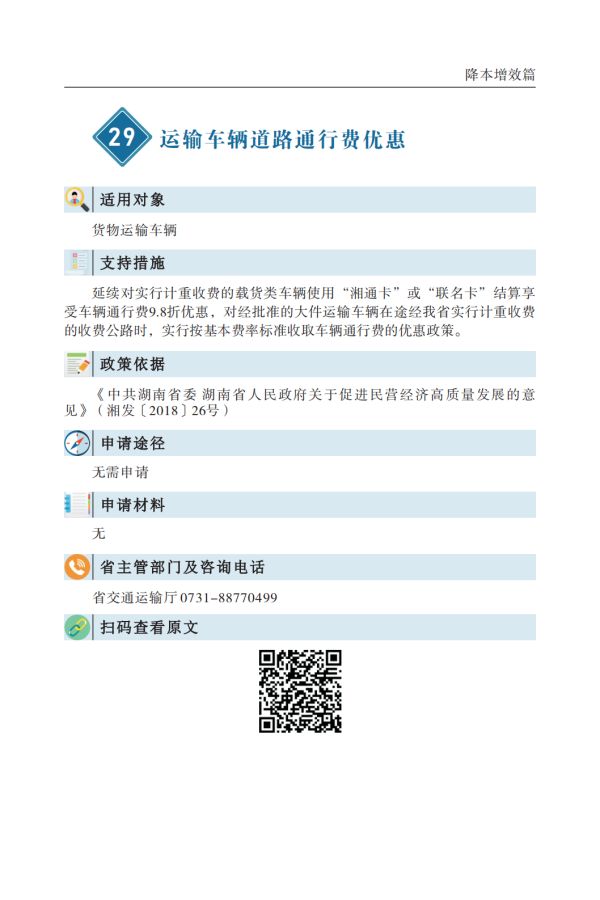 降本增效篇

29 运输车辆道路通行费优惠

适用对象

货物运输车辆

支持措施

延续对实行计重收费的载货类车辆使用“湘通卡”或“联名卡”结算享受车辆通行费9.8折优惠，对经批准的大件运输车辆在途经我省实行计重收费的收费公路时，实行按基本费率标准收取车辆通行费的优惠政策。

政策依据

《中共湖南省委 湖南省人民政府关于促进民营经济高质量发展的意见》（湘发〔2018〕26号）

申请途径

无需申请

申请材料

无

省主管部门及咨询电话

省交通运输厅 0731-88770499

扫码查看原文